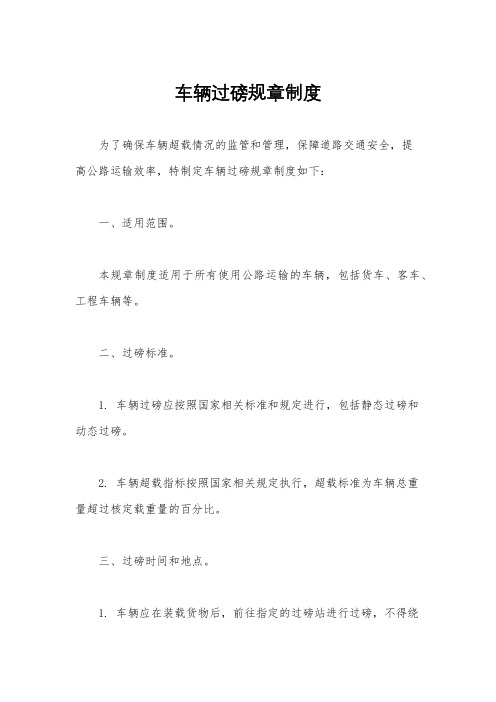 车辆过磅规章制度

为了确保车辆超载情况的监管和管理，保障道路交通安全，提高公路运输效率，特制定车辆过磅规章制度如下：

一、适用范围。

本规章制度适用于所有使用公路运输的车辆，包括货车、客车、工程车辆等。

二、过磅标准。

1. 车辆过磅应按照国家相关标准和规定进行，包括静态过磅和动态过磅。

2. 车辆超载指标按照国家相关规定执行，超载标准为车辆总重量超过核定载重量的百分比。

三、过磅时间和地点。

1. 车辆应在装载货物后，前往指定的过磅站进行过磅，不得绕